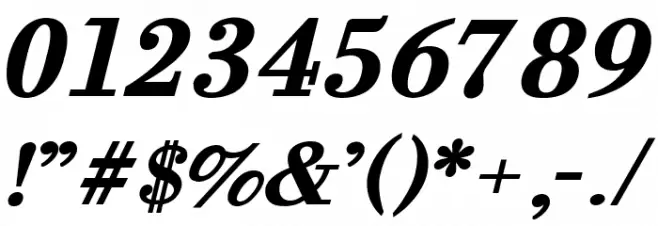 0123456789
!”#$%&’()*+,-./